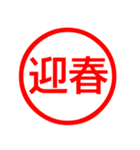 迎春